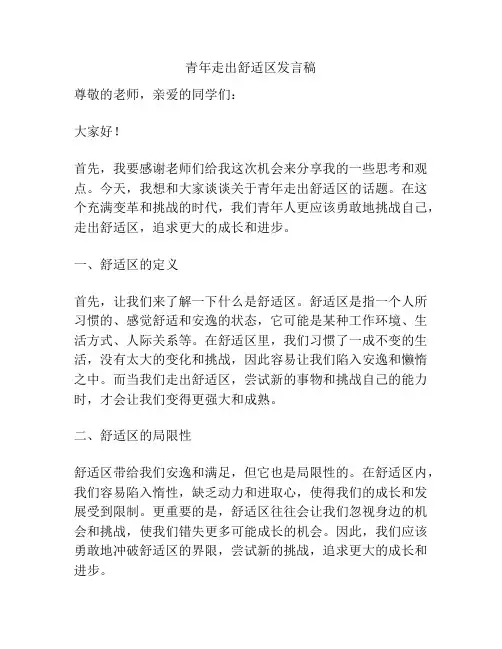 青年走出舒适区发言稿

尊敬的老师，亲爱的同学们：

大家好！

首先，我要感谢老师们给我这次机会来分享我的一些思考和观点。今天，我想和大家谈谈关于青年走出舒适区的话题。在这个充满变革和挑战的时代，我们青年人更应该勇敢地挑战自己，走出舒适区，追求更大的成长和进步。

一、舒适区的定义

首先，让我们来了解一下什么是舒适区。舒适区是指一个人所习惯的、感觉舒适和安逸的状态，它可能是某种工作环境、生活方式、人际关系等。在舒适区里，我们习惯了一成不变的生活，没有太大的变化和挑战，因此容易让我们陷入安逸和懒惰之中。而当我们走出舒适区，尝试新的事物和挑战自己的能力时，才会让我们变得更强大和成熟。

二、舒适区的局限性

舒适区带给我们安逸和满足，但它也是局限性的。在舒适区内，我们容易陷入惰性，缺乏动力和进取心，使得我们的成长和发展受到限制。更重要的是，舒适区往往会让我们忽视身边的机会和挑战，使我们错失更多可能成长的机会。因此，我们应该勇敢地冲破舒适区的界限，尝试新的挑战，追求更大的成长和进步。